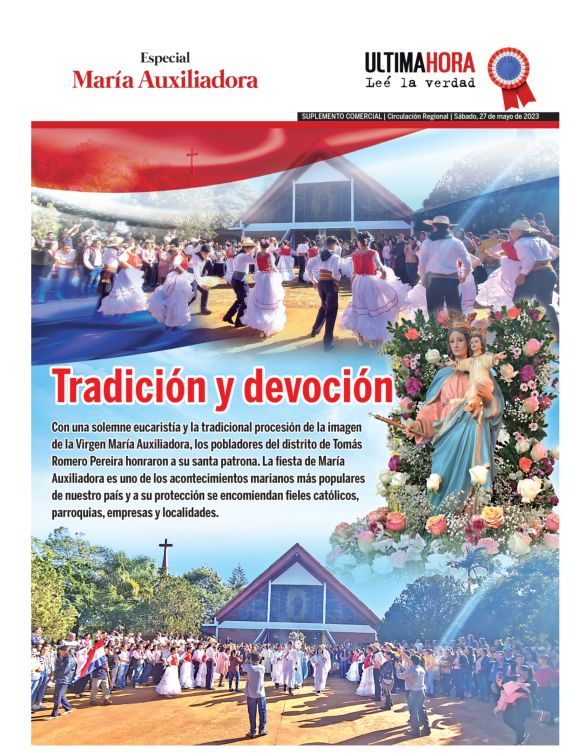 Especial
María Auxiliadora

ULTIMAHORA
Leé la verdad

SUPLEMENTO COMERCIAL | Circulación Regional | Sábado, 27 de mayo de 2023

Tradición y devoción

Con una solemne eucaristía y la tradicional procesión de la imagen de la Virgen María Auxiliadora, los pobladores del distrito de Tomás Romero Pereira honraron a su santa patrona. La fiesta de María Auxiliadora es uno de los acontecimientos marianos más populares de nuestro país y a su protección se encomiendan fieles católicos, parroquias, empresas y localidades.